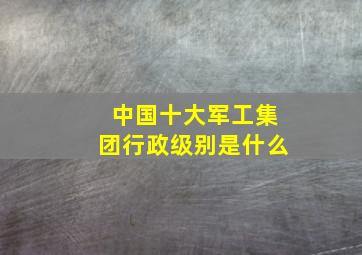 中国十大军工集团行政级别是什么